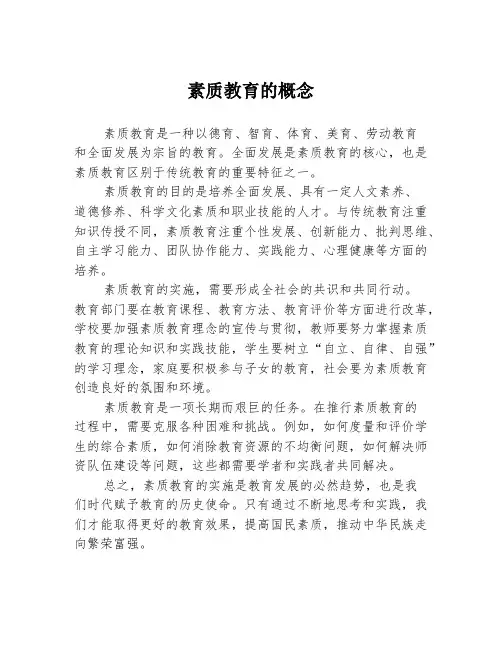 素质教育的概念

素质教育是一种以德育、智育、体育、美育、劳动教育和全面发展为宗旨的教育。全面发展是素质教育的核心，也是素质教育区别于传统教育的重要特征之一。

素质教育的目的是培养全面发展、具有一定人文素养、道德修养、科学文化素质和职业技能的人才。与传统教育注重知识传授不同，素质教育注重个性发展、创新能力、批判思维、自主学习能力、团队协作能力、实践能力、心理健康等方面的培养。

素质教育的实施，需要形成全社会的共识和共同行动。教育部门要在教育课程、教育方法、教育评价等方面进行改革，学校要加强素质教育理念的宣传与贯彻，教师要努力掌握素质教育的理论知识和实践技能，学生要树立“自立、自律、自强”的学习理念，家庭要积极参与子女的教育，社会要为素质教育创造良好的氛围和环境。

素质教育是一项长期而艰巨的任务。在推行素质教育的过程中，需要克服各种困难和挑战。例如，如何度量和评价学生的综合素质，如何消除教育资源的不均衡问题，如何解决师资队伍建设等问题，这些都需要学者和实践者共同解决。

总之，素质教育的实施是教育发展的必然趋势，也是我们时代赋予教育的历史使命。只有通过不断地思考和实践，我们才能取得更好的教育效果，提高国民素质，推动中华民族走向繁荣富强。